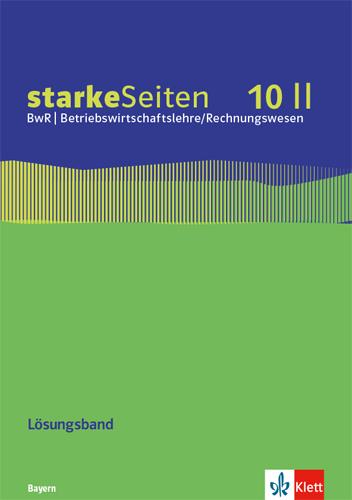 starkeSeiten 10 II

BwR | Betriebswirtschaftslehre/Rechnungswesen

Lösungsband

Bayern

Klett